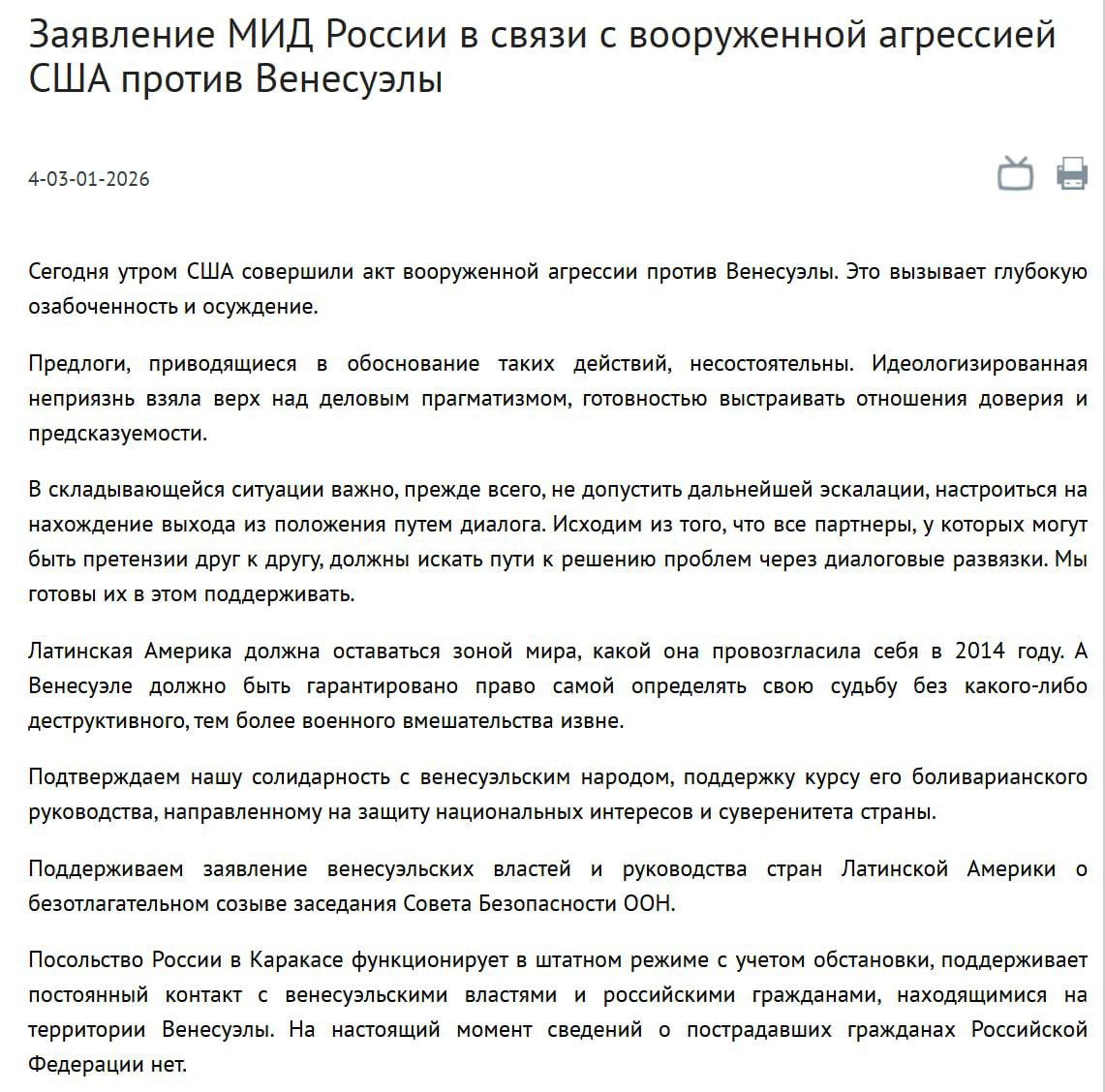 Заявление МИД России в связи с вооруженной агрессией США против Венесуэлы

4-03-01-2026

Сегодня утром США совершили акт вооруженной агрессии против Венесуэлы. Это вызывает глубокую озабоченность и осуждение.

Предлоги, приводящиеся в обоснование таких действий, несостоятельны. Идеологизированная неприязнь взяла верх над деловым прагматизмом, готовностью выстраивать отношения доверия и предсказуемости.

В складывающейся ситуации важно, прежде всего, не допустить дальнейшей эскалации, настроиться на нахождение выхода из положения путем диалога. Исходим из того, что все партнеры, у которых могут быть претензии друг к другу, должны искать пути к решению проблем через диалоговые развязки. Мы готовы их в этом поддерживать.

Латинская Америка должна оставаться зоной мира, какой она провозгласила себя в 2014 году. А Венесуэле должно быть гарантировано право самой определять свою судьбу без какого-либо деструктивного, тем более военного вмешательства извне.

Подтверждаем нашу солидарность с венесуэльским народом, поддержку курсу его боливарианского руководства, направленному на защиту национальных интересов и суверенитета страны.

Поддерживаем заявление венесуэльских властей и руководства стран Латинской Америки о безотлагательном созыве заседания Совета Безопасности ООН.

Посольство России в Каракасе функционирует в штатном режиме с учетом обстановки, поддерживает постоянный контакт с венесуэльскими властями и российскими гражданами, находящимися на территории Венесуэлы. На настоящий момент сведений о пострадавших гражданах Российской Федерации нет.